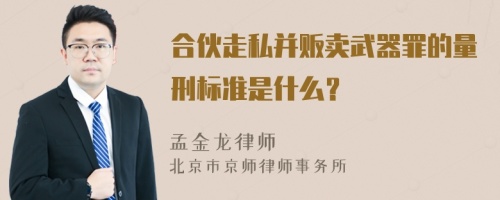 合伙走私并贩卖武器罪的量刑标准是什么？

孟金龙律师
北京市京师律师事务所